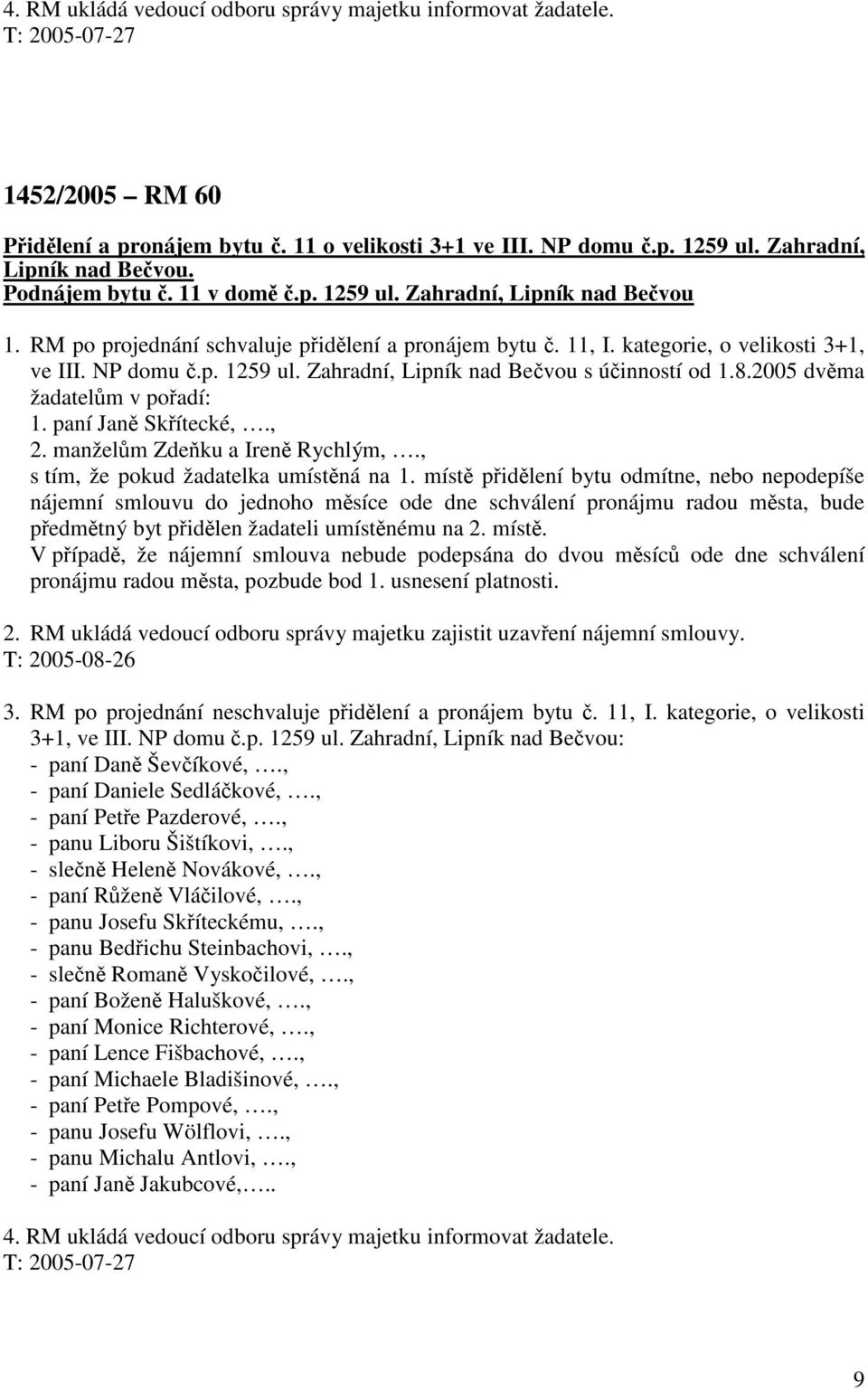 4. RM ukládá vedoucí odboru správy majetku informovat žadatele.
T: 2005-07-27

1452/2005 – RM 60

Přidělení a pronájem bytu č. 11 o velikosti 3+1 ve III. NP domu č.p. 1259 ul. Zahradní, Lipník nad Bečvou.
Podnájem bytu č. 11 v domě č.p. 1259 ul. Zahradní, Lipník nad Bečvou

1. RM po projednání schvaluje přidělení a pronájem bytu č. 11, I. kategorie, o velikosti 3+1, ve III. NP domu č.p. 1259 ul. Zahradní, Lipník nad Bečvou s účinností od 1.8.2005 dvěma žadatelům v pořadí:
1. paní Janě Skřítecké, ….,
2. manželům Zdeňku a Ireně Rychlým, ….,
s tím, že pokud žadatelka umístěná na 1. místě přidělení bytu odmítne, nebo nepodepíše nájemní smlouvu do jednoho měsíce ode dne schválení pronájmu radou města, bude předmětný byt přidělen žadateli umístěnému na 2. místě.
V případě, že nájemní smlouva nebude podepsána do dvou měsíců ode dne schválení pronájmu radou města, pozbude bod 1. usnesení platnosti.

2. RM ukládá vedoucí odboru správy majetku zajistit uzavření nájemní smlouvy.
T: 2005-08-26

3. RM po projednání neschvaluje přidělení a pronájem bytu č. 11, I. kategorie, o velikosti 3+1, ve III. NP domu č.p. 1259 ul. Zahradní, Lipník nad Bečvou:
- paní Daně Ševčíkové, ….,
- paní Daniele Sedláčkové, ….,
- paní Petře Pazderové, ….,
- panu Liboru Šištíkovi, ….,
- slečně Heleně Novákové, ….,
- paní Růženě Vláčilové, ….,
- panu Josefu Skříteckému, ….,
- panu Bedřichu Steinbachovi, ….,
- slečně Romaně Vyskočilové, ….,
- paní Boženě Haluškové, ….,
- paní Monice Richterové, ….,
- paní Lence Fišbachové, ….,
- paní Michaele Bladišinové, ….,
- paní Petře Pompové, ….,
- panu Josefu Wölflovi, ….,
- panu Michalu Antlovi, ….,
- paní Janě Jakubcové,…..

4. RM ukládá vedoucí odboru správy majetku informovat žadatele.
T: 2005-07-27

9